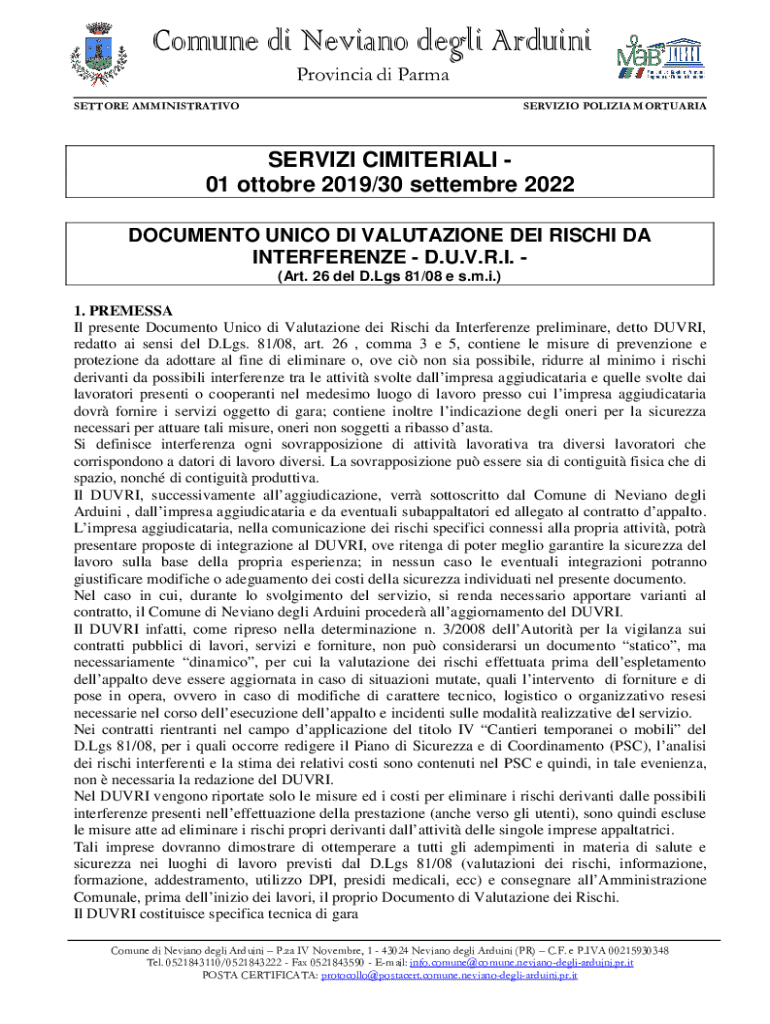 Comune di Neviano degli Arduini
Provincia di Parma

MaB

SETTORE AMMINISTRATIVO SERVIZIO POLIZIA MORTUARIA

SERVIZI CIMITERIALI -
01 ottobre 2019/30 settembre 2022

DOCUMENTO UNICO DI VALUTAZIONE DEI RISCHI DA INTERFERENZE - D.U.V.R.I. -
(Art. 26 del D.Lgs 81/08 e s.m.i.)

1. PREMESSA
Il presente Documento Unico di Valutazione dei Rischi da Interferenze preliminare, detto DUVRI, redatto ai sensi del D.Lgs. 81/08, art. 26 , comma 3 e 5, contiene le misure di prevenzione e protezione da adottare al fine di eliminare o, ove ciò non sia possibile, ridurre al minimo i rischi derivanti da possibili interferenze tra le attività svolte dall'impresa aggiudicataria e quelle svolte dai lavoratori presenti o cooperanti nel medesimo luogo di lavoro presso cui l'impresa aggiudicataria dovrà fornire i servizi oggetto di gara; contiene inoltre l'indicazione degli oneri per la sicurezza necessari per attuare tali misure, oneri non soggetti a ribasso d'asta.
Si definisce interferenza ogni sovrapposizione di attività lavorativa tra diversi lavoratori che corrispondono a datori di lavoro diversi. La sovrapposizione può essere sia di contiguità fisica che di spazio, nonché di contiguità produttiva.
Il DUVRI, successivamente all'aggiudicazione, verrà sottoscritto dal Comune di Neviano degli Arduini , dall'impresa aggiudicataria e da eventuali subappaltatori ed allegato al contratto d'appalto.
L'impresa aggiudicataria, nella comunicazione dei rischi specifici connessi alla propria attività, potrà presentare proposte di integrazione al DUVRI, ove ritenga di poter meglio garantire la sicurezza del lavoro sulla base della propria esperienza; in nessun caso le eventuali integrazioni potranno giustificare modifiche o adeguamento dei costi della sicurezza individuati nel presente documento.
Nel caso in cui, durante lo svolgimento del servizio, si renda necessario apportare varianti al contratto, il Comune di Neviano degli Arduini procederà all'aggiornamento del DUVRI.
Il DUVRI infatti, come ripreso nella determinazione n. 3/2008 dell'Autorità per la vigilanza sui contratti pubblici di lavori, servizi e forniture, non può considerarsi un documento "statico", ma necessariamente "dinamico", per cui la valutazione dei rischi effettuata prima dell'espletamento dell'appalto deve essere aggiornata in caso di situazioni mutate, quali l'intervento di forniture e di pose in opera, ovvero in caso di modifiche di carattere tecnico, logistico o organizzativo resesi necessarie nel corso dell'esecuzione dell'appalto e incidenti sulle modalità realizzative del servizio.
Nei contratti rientranti nel campo d'applicazione del titolo IV "Cantieri temporanei o mobili" del D.Lgs 81/08, per i quali occorre redigere il Piano di Sicurezza e di Coordinamento (PSC), l'analisi dei rischi interferenti e la stima dei relativi costi sono contenuti nel PSC e quindi, in tale evenienza, non è necessaria la redazione del DUVRI.
Nel DUVRI vengono riportate solo le misure ed i costi per eliminare i rischi derivanti dalle possibili interferenze presenti nell'effettuazione della prestazione (anche verso gli utenti), sono quindi escluse le misure atte ad eliminare i rischi propri derivanti dall'attività delle singole imprese appaltatrici.
Tali imprese dovranno dimostrare di ottemperare a tutti gli adempimenti in materia di salute e sicurezza nei luoghi di lavoro previsti dal D.Lgs 81/08 (valutazioni dei rischi, informazione, formazione, addestramento, utilizzo DPI, presidi medicali, ecc) e consegnare all'Amministrazione Comunale, prima dell'inizio dei lavori, il proprio Documento di Valutazione dei Rischi.
Il DUVRI costituisce specifica tecnica di gara

Comune di Neviano degli Arduini – P.za IV Novembre, 1 - 43024 Neviano degli Arduini (PR) – C.F. e P.IVA 00215930348
Tel. 0521843110/0521843222 - Fax 0521843590 - E-mail: info.comune@comune.neviano-degli-arduini.pr.it
POSTA CERTIFICATA: protocollo@postacert.comune.neviano-degli-arduini.pr.it